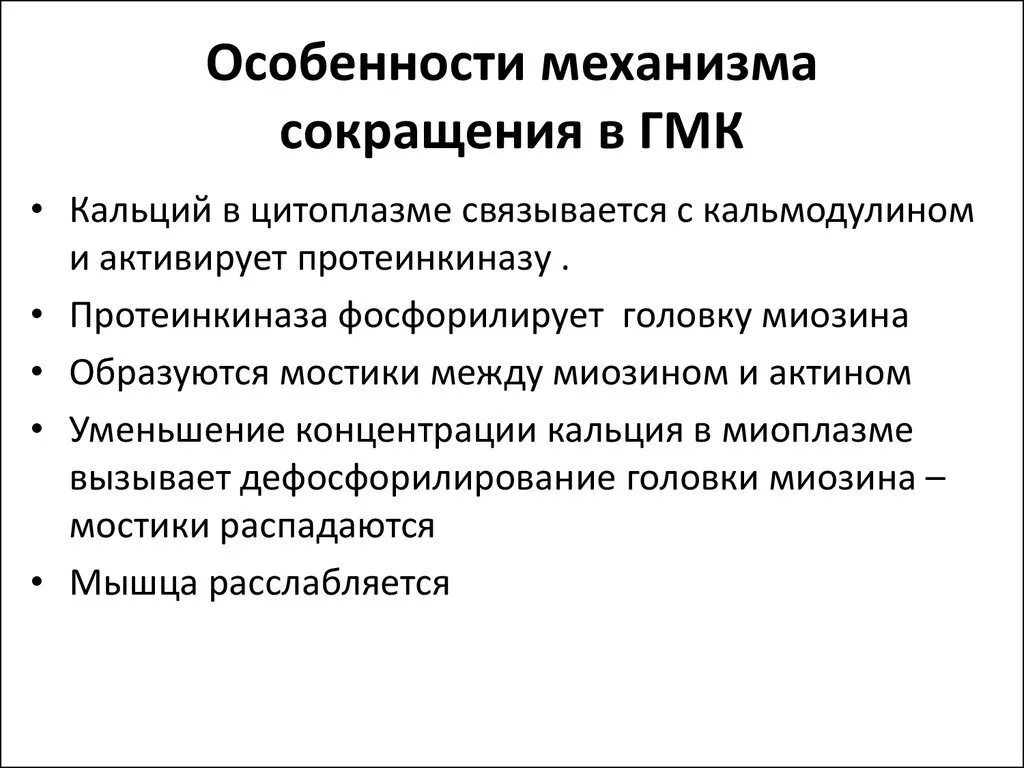 Особенности механизма сокращения в ГМК

• Кальций в цитоплазме связывается с кальмодулином и активирует протеинкиназу .
• Протеинкиназа фосфорилирует головку миозина
• Образуются мостики между миозином и актином
• Уменьшение концентрации кальция в миоплазме вызывает дефосфорилирование головки миозина – мостики распадаются
• Мышца расслабляется